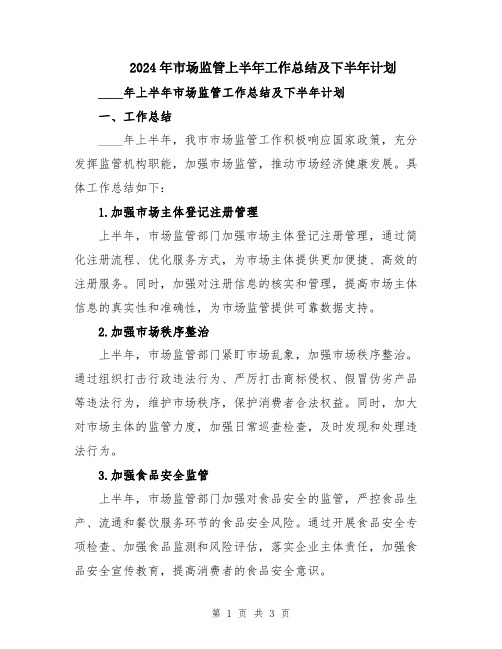 2024年市场监管上半年工作总结及下半年计划

____年上半年市场监管工作总结及下半年计划

一、工作总结

____年上半年，我市市场监管工作积极响应国家政策，充分发挥监管机构职能，加强市场监管，推动市场经济健康发展。具体工作总结如下：

1.加强市场主体登记注册管理

上半年，市场监管部门加强市场主体登记注册管理，通过简化注册流程、优化服务方式，为市场主体提供更加便捷、高效的注册服务。同时，加强对注册信息的核实和管理，提高市场主体信息的真实性和准确性，为市场监管提供可靠数据支持。

2.加强市场秩序整治

上半年，市场监管部门紧盯市场乱象，加强市场秩序整治。通过组织打击行政违法行为、严厉打击商标侵权、假冒伪劣产品等违法行为，维护市场秩序，保护消费者合法权益。同时，加大对市场主体的监管力度，加强日常巡查检查，及时发现和处理违法行为。

3.加强食品安全监管

上半年，市场监管部门加强对食品安全的监管，严控食品生产、流通和餐饮服务环节的食品安全风险。通过开展食品安全专项检查、加强食品监测和风险评估，落实企业主体责任，加强食品安全宣传教育，提高消费者的食品安全意识。

第 1 页 共 3 页